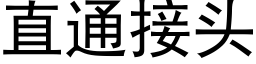 直通接头